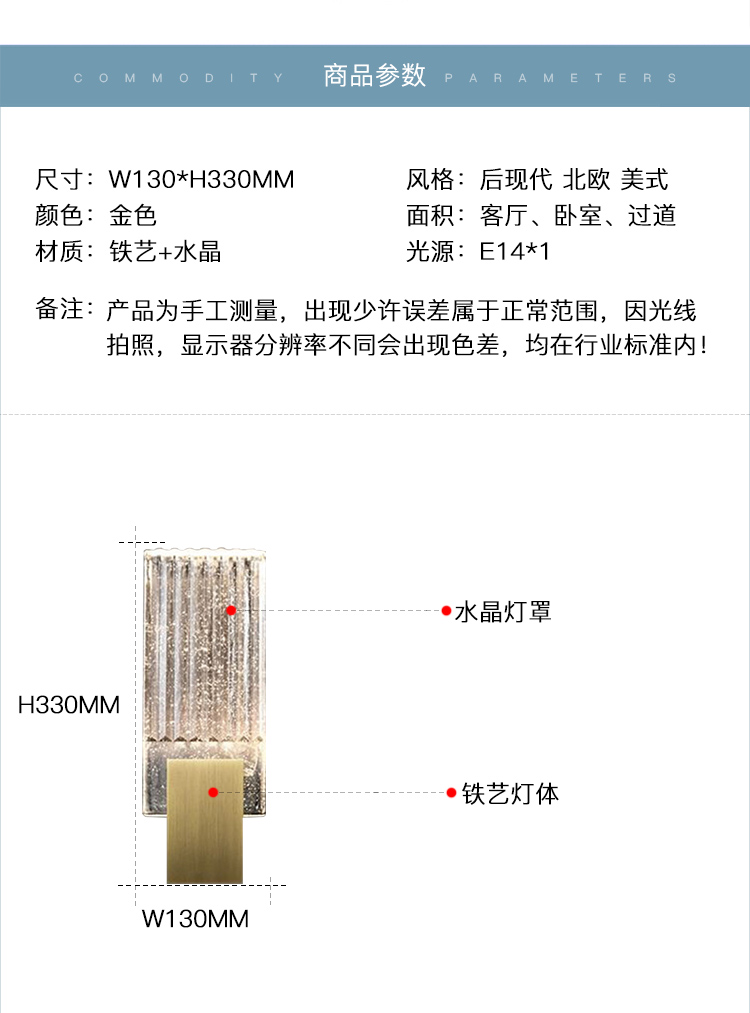 COMMODITY 商品参数 PARAMETERS

尺寸：W130*H330MM
颜色：金色
材质：铁艺+水晶

风格：后现代 北欧 美式
面积：客厅、卧室、过道
光源：E14*1

备注：产品为手工测量，出现少许误差属于正常范围，因光线拍照，显示器分辨率不同会出现色差，均在行业标准内！

水晶灯罩
H330MM
铁艺灯体
W130MM